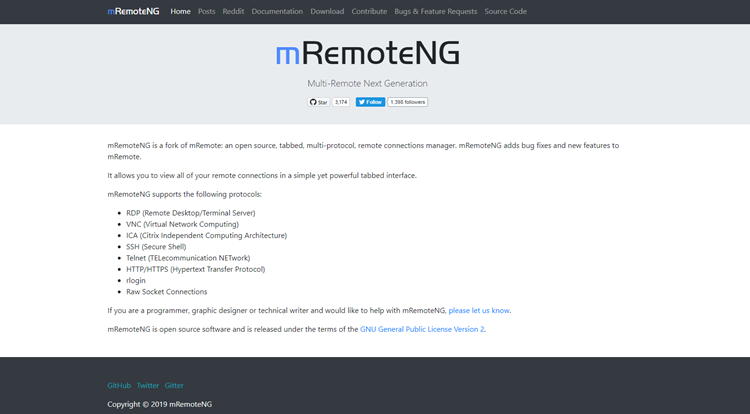 mRemoteNG Home Posts Reddit Documentation Download Contribute Bugs & Feature Requests Source Code

mRemoteNG

Multi-Remote Next Generation

Star 3,174 Follow 1,398 followers

mRemoteNG is a fork of mRemote: an open source, tabbed, multi-protocol, remote connections manager. mRemoteNG adds bug fixes and new features to mRemote.

It allows you to view all of your remote connections in a simple yet powerful tabbed interface.

mRemoteNG supports the following protocols:

- RDP (Remote Desktop/Terminal Server)
- VNC (Virtual Network Computing)
- ICA (Citrix Independent Computing Architecture)
- SSH (Secure Shell)
- Telnet (TELecommunication NETwork)
- HTTP/HTTPS (Hypertext Transfer Protocol)
- rlogin
- Raw Socket Connections

If you are a programmer, graphic designer or technical writer and would like to help with mRemoteNG, please let us know.

mRemoteNG is open source software and is released under the terms of the GNU General Public License Version 2.

GitHub Twitter Gitter

Copyright © 2019 mRemoteNG